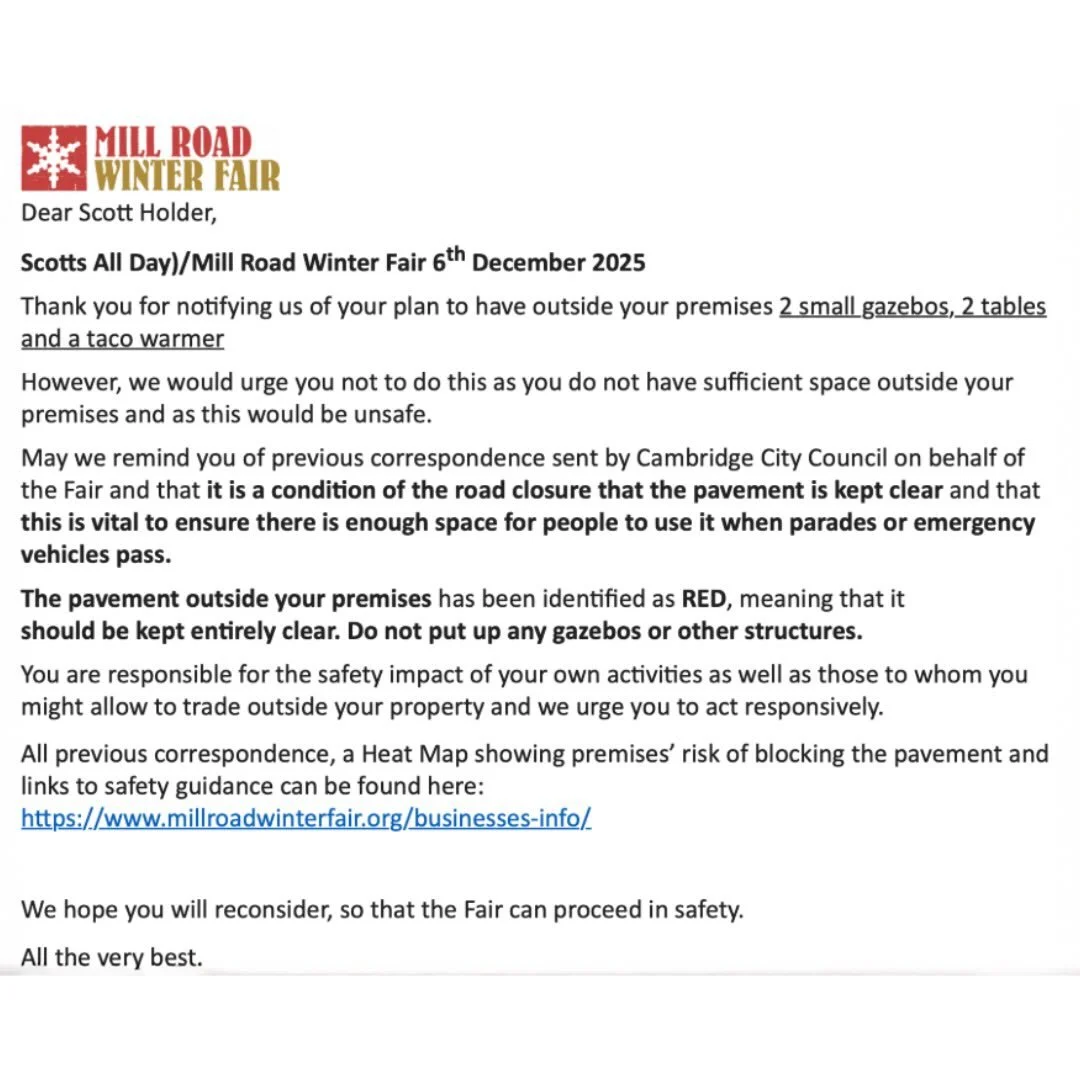 MILL ROAD
WINTER FAIR

Dear Scott Holder,

Scotts All Day)/Mill Road Winter Fair 6$^{th}$ December 2025

Thank you for notifying us of your plan to have outside your premises 2 small gazebos, 2 tables and a taco warmer

However, we would urge you not to do this as you do not have sufficient space outside your premises and as this would be unsafe.

May we remind you of previous correspondence sent by Cambridge City Council on behalf of the Fair and that it is a condition of the road closure that the pavement is kept clear and that this is vital to ensure there is enough space for people to use it when parades or emergency vehicles pass.

The pavement outside your premises has been identified as RED, meaning that it should be kept entirely clear. Do not put up any gazebos or other structures.

You are responsible for the safety impact of your own activities as well as those to whom you might allow to trade outside your property and we urge you to act responsively.

All previous correspondence, a Heat Map showing premises' risk of blocking the pavement and links to safety guidance can be found here:
https://www.millroadwinterfair.org/businesses-info/

We hope you will reconsider, so that the Fair can proceed in safety.

All the very best.